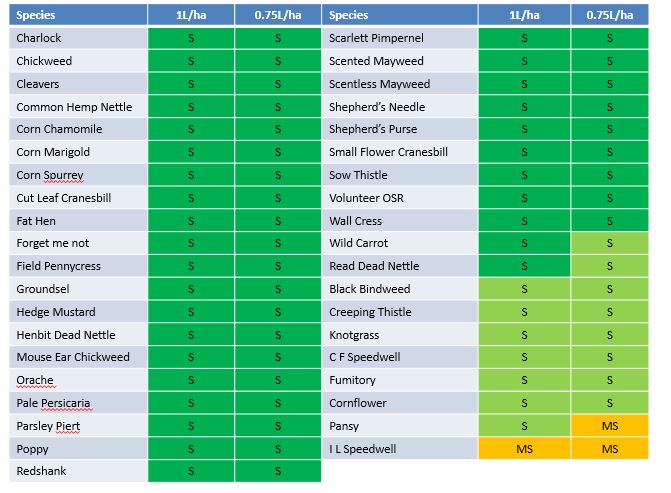 | Species | 1L/ha | 0.75L/ha |
|---|---|---|
| Charlock | S | S |
| Chickweed | S | S |
| Cleavers | S | S |
| Common Hemp Nettle | S | S |
| Corn Chamomile | S | S |
| Corn Marigold | S | S |
| Corn Spurrey | S | S |
| Cut Leaf Cranesbill | S | S |
| Fat Hen | S | S |
| Forget me not | S | S |
| Field Pennycress | S | S |
| Groundsel | S | S |
| Hedge Mustard | S | S |
| Henbit Dead Nettle | S | S |
| Mouse Ear Chickweed | S | S |
| Orache | S | S |
| Pale Persicaria | S | S |
| Parsley Piert | S | S |
| Poppy | S | S |
| Redshank | S | S |

| Species | 1L/ha | 0.75L/ha |
|---|---|---|
| Scarlett Pimpernel | S | S |
| Scented Mayweed | S | S |
| Scentless Mayweed | S | S |
| Shepherd's Needle | S | S |
| Shepherd's Purse | S | S |
| Small Flower Cranesbill | S | S |
| Sow Thistle | S | S |
| Volunteer OSR | S | S |
| Wall Cress | S | S |
| Wild Carrot | S | S |
| Read Dead Nettle | S | S |
| Black Bindweed | S | S |
| Creeping Thistle | S | S |
| Knotgrass | S | S |
| C F Speedwell | S | S |
| Fumitory | S | S |
| Cornflower | S | S |
| Pansy | S | MS |
| I L Speedwell | MS | MS |